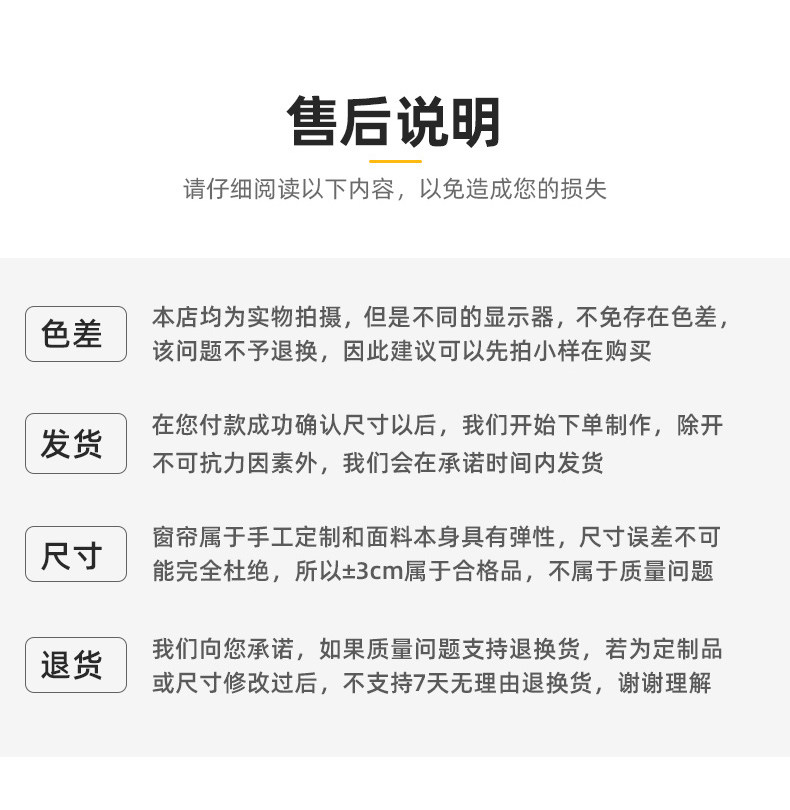 售后说明

请仔细阅读以下内容，以免造成您的损失

色差

本店均为实物拍摄，但是不同的显示器，不免存在色差，该问题不予退换，因此建议可以先拍小样在购买

发货

在您付款成功确认尺寸以后，我们开始下单制作，除开不可抗力因素外，我们会在承诺时间内发货

尺寸

窗帘属于手工定制和面料本身具有弹性，尺寸误差不可能完全杜绝，所以±3cm属于合格品，不属于质量问题

退货

我们向您承诺，如果质量问题支持退换货，若为定制品或尺寸修改过后，不支持7天无理由退换货，谢谢理解